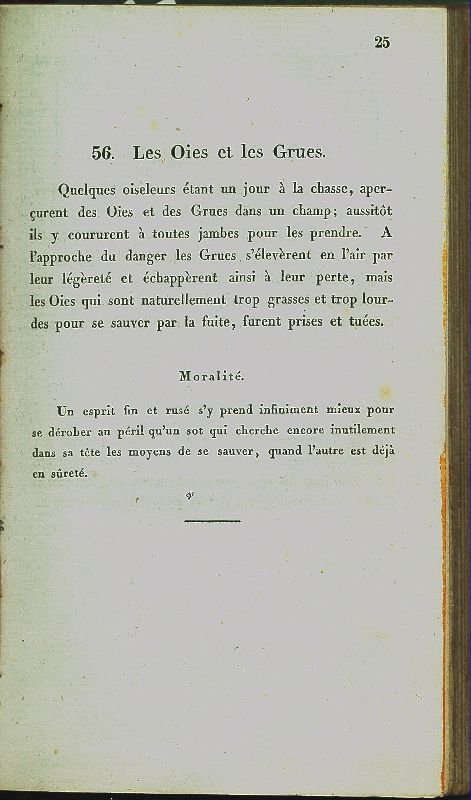 25

56. Les Oies et les Grues.

Quelques oiseleurs étant un jour à la chasse, aperçurent des Oies et des Grues dans un champ; aussitôt ils y coururent à toutes jambes pour les prendre. A l'approche du danger les Grues s'élevèrent en l'air par leur légèreté et échappèrent ainsi à leur perte, mais les Oies qui sont naturellement trop grasses et trop lourdes pour se sauver par la fuite, furent prises et tuées.

Moralité.

Un esprit fin et rusé s'y prend infiniment mieux pour se dérober au péril qu'un sot qui cherche encore inutilement dans sa tête les moyens de se sauver, quand l'autre est déjà en sûreté.